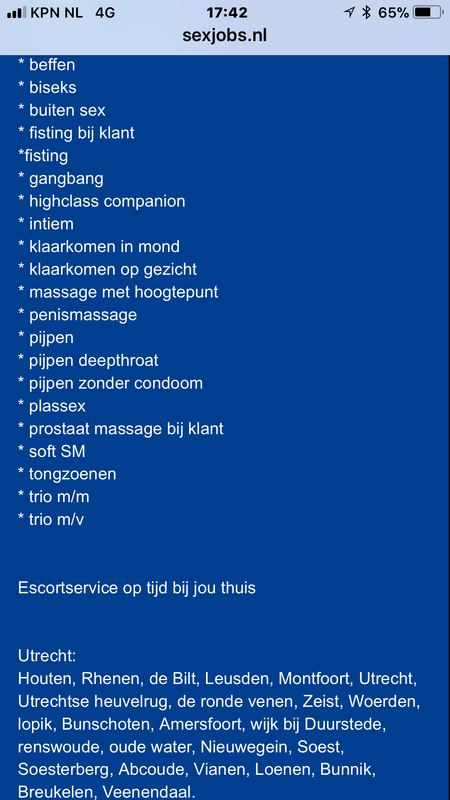 KPN NL 4G 17:42 65%
sexjobs.nl

* beffen
* biseks
* buiten sex
* fisting bij klant
*fisting
* gangbang
* highclass companion
* intiem
* klaarkomen in mond
* klaarkomen op gezicht
* massage met hoogtepunt
* penismassage
* pijpen
* pijpen deepthroat
* pijpen zonder condoom
* plassex
* prostaat massage bij klant
* soft SM
* tongzoenen
* trio m/m
* trio m/v

Escortservice op tijd bij jou thuis

Utrecht:
Houten, Rhenen, de Bilt, Leusden, Montfoort, Utrecht, Utrechtse heuvelrug, de ronde venen, Zeist, Woerden, lopik, Bunschoten, Amersfoort, wijk bij Duurstede, renswoude, oude water, Nieuwegein, Soest, Soesterberg, Abcoude, Vianen, Loenen, Bunnik, Breukelen, Veenendaal.